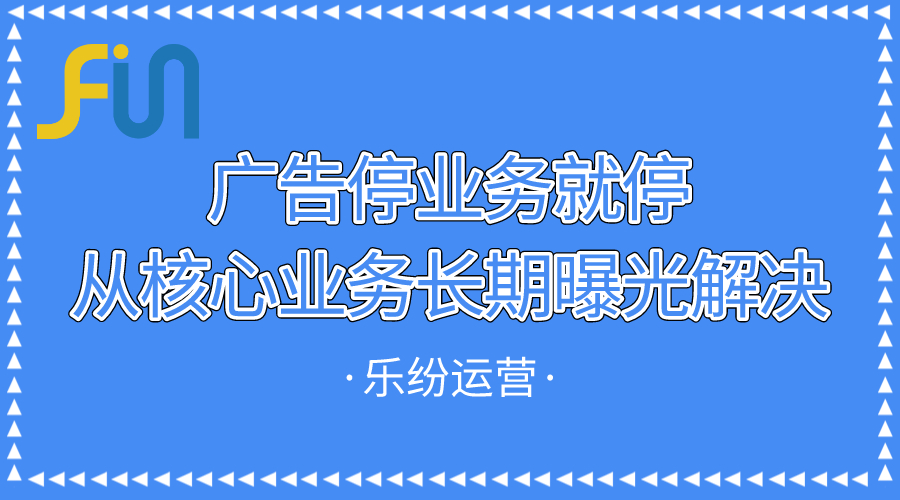 Fin

广告停业务就停

从核心业务长期曝光解决

·乐纷运营·